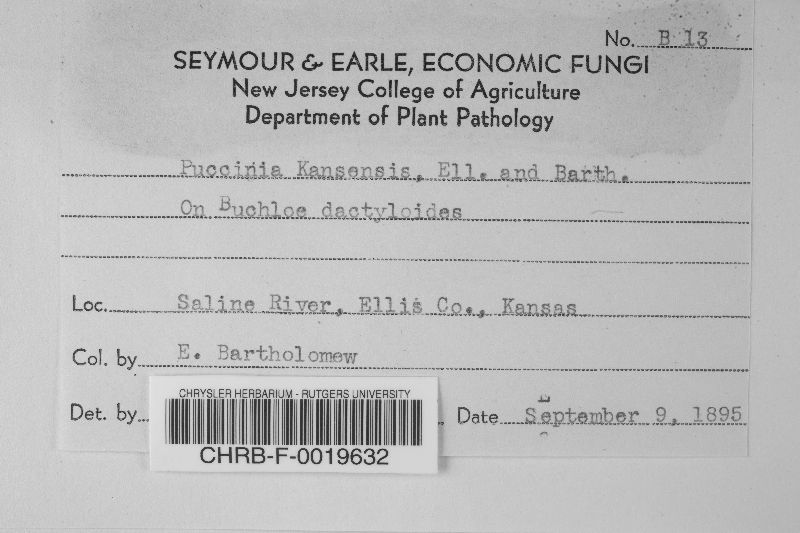 No. B 13

SEYMOUR & EARLE, ECONOMIC FUNGI
New Jersey College of Agriculture
Department of Plant Pathology

Puccinia Kansensis, Ell. and Barth.
On Buchloe dactyloides

Loc. Saline River, Ellis Co., Kansas

Col. by E. Bartholomew

Det. by

CHRYSLER HERBARIUM - RUTGERS UNIVERSITY
CHRB-F-0019632

Date September 9, 1895